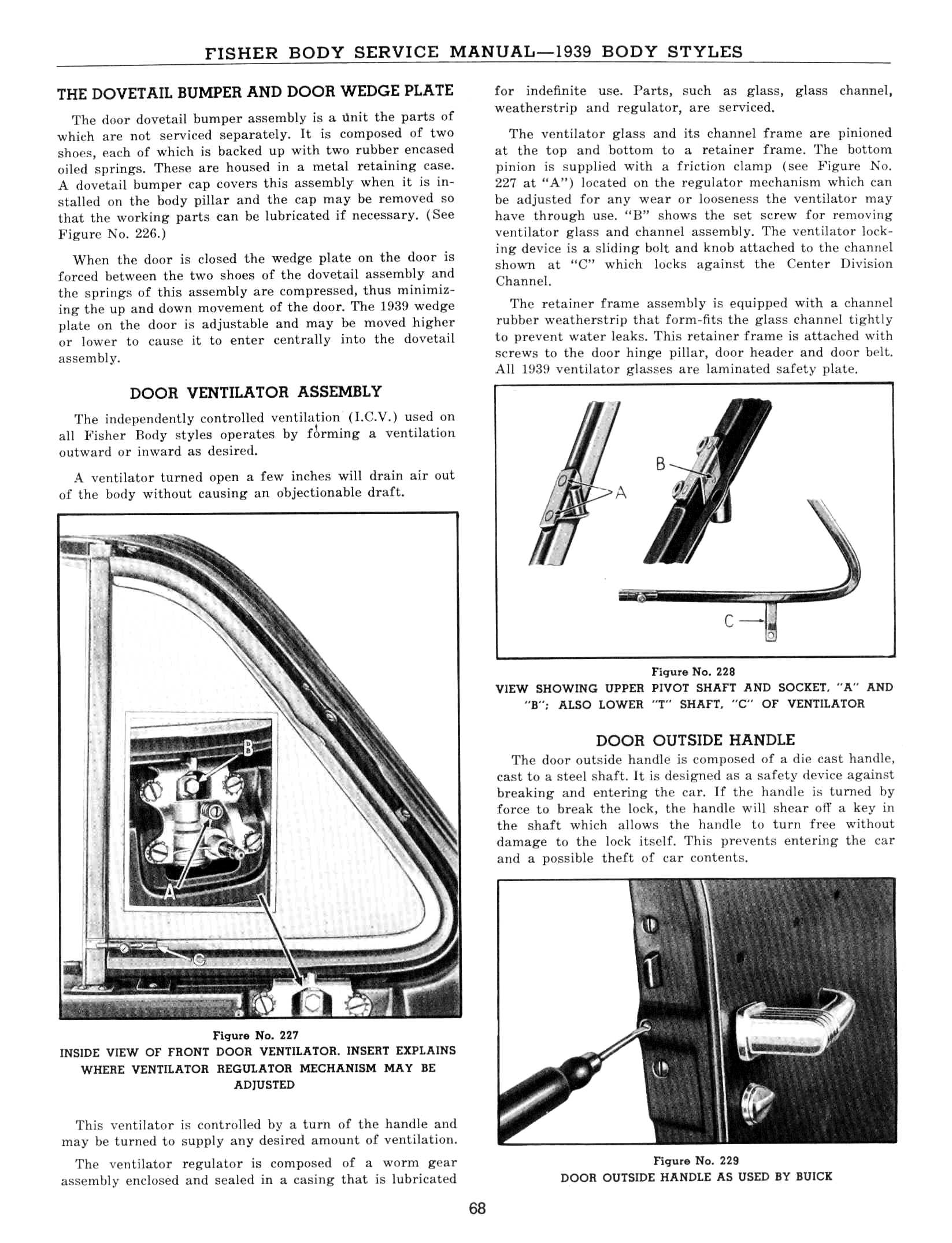 FISHER BODY SERVICE MANUAL—1939 BODY STYLES

THE DOVETAIL BUMPER AND DOOR WEDGE PLATE

The door dovetail bumper assembly is a unit the parts of which are not serviced separately. It is composed of two shoes, each of which is backed up with two rubber encased oiled springs. These are housed in a metal retaining case. A dovetail bumper cap covers this assembly when it is installed on the body pillar and the cap may be removed so that the working parts can be lubricated if necessary. (See Figure No. 226.)

When the door is closed the wedge plate on the door is forced between the two shoes of the dovetail assembly and the springs of this assembly are compressed, thus minimizing the up and down movement of the door. The 1939 wedge plate on the door is adjustable and may be moved higher or lower to cause it to enter centrally into the dovetail assembly.

DOOR VENTILATOR ASSEMBLY

The independently controlled ventilation (I.C.V.) used on all Fisher Body styles operates by forming a ventilation outward or inward as desired.

A ventilator turned open a few inches will drain air out of the body without causing an objectionable draft.

B
A
C

Figure No. 227
INSIDE VIEW OF FRONT DOOR VENTILATOR. INSERT EXPLAINS WHERE VENTILATOR REGULATOR MECHANISM MAY BE ADJUSTED

This ventilator is controlled by a turn of the handle and may be turned to supply any desired amount of ventilation.

The ventilator regulator is composed of a worm gear assembly enclosed and sealed in a casing that is lubricated for indefinite use. Parts, such as glass, glass channel, weatherstrip and regulator, are serviced.

The ventilator glass and its channel frame are pinioned at the top and bottom to a retainer frame. The bottom pinion is supplied with a friction clamp (see Figure No. 227 at "A") located on the regulator mechanism which can be adjusted for any wear or looseness the ventilator may have through use. "B" shows the set screw for removing ventilator glass and channel assembly. The ventilator locking device is a sliding bolt and knob attached to the channel shown at "C" which locks against the Center Division Channel.

The retainer frame assembly is equipped with a channel rubber weatherstrip that form-fits the glass channel tightly to prevent water leaks. This retainer frame is attached with screws to the door hinge pillar, door header and door belt. All 1939 ventilator glasses are laminated safety plate.

B
A
C

Figure No. 228
VIEW SHOWING UPPER PIVOT SHAFT AND SOCKET, "A" AND "B"; ALSO LOWER "T" SHAFT, "C" OF VENTILATOR

DOOR OUTSIDE HANDLE

The door outside handle is composed of a die cast handle, cast to a steel shaft. It is designed as a safety device against breaking and entering the car. If the handle is turned by force to break the lock, the handle will shear off a key in the shaft which allows the handle to turn free without damage to the lock itself. This prevents entering the car and a possible theft of car contents.

Figure No. 229
DOOR OUTSIDE HANDLE AS USED BY BUICK

68